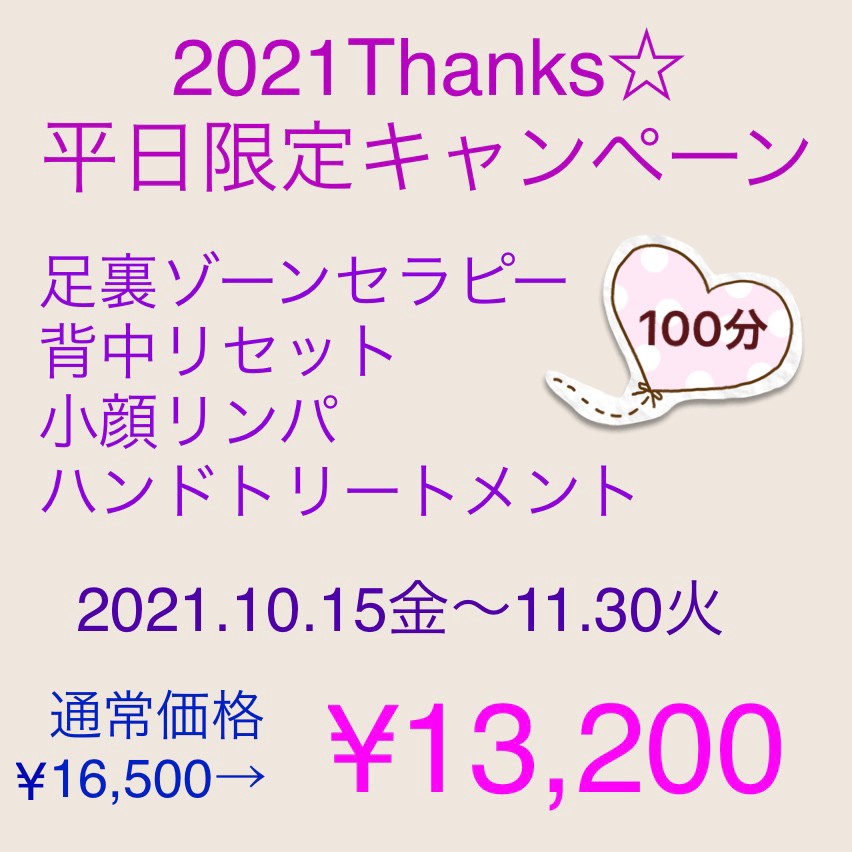 2021Thanks☆
平日限定キャンペーン

足裏ゾーンセラピー
背中リセット
小顔リンパ
ハンドトリートメント

100分

2021.10.15金〜11.30火

通常価格
¥16,500→

¥13,200